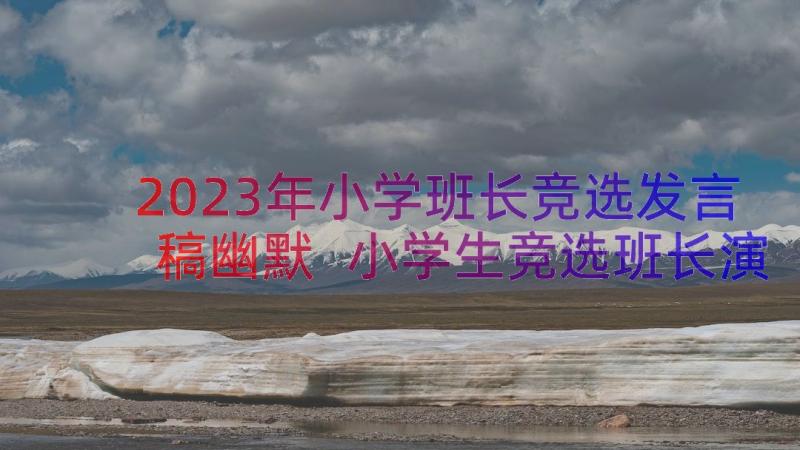 2023年小学班长竞选发言稿幽默 小学生竞选班长演